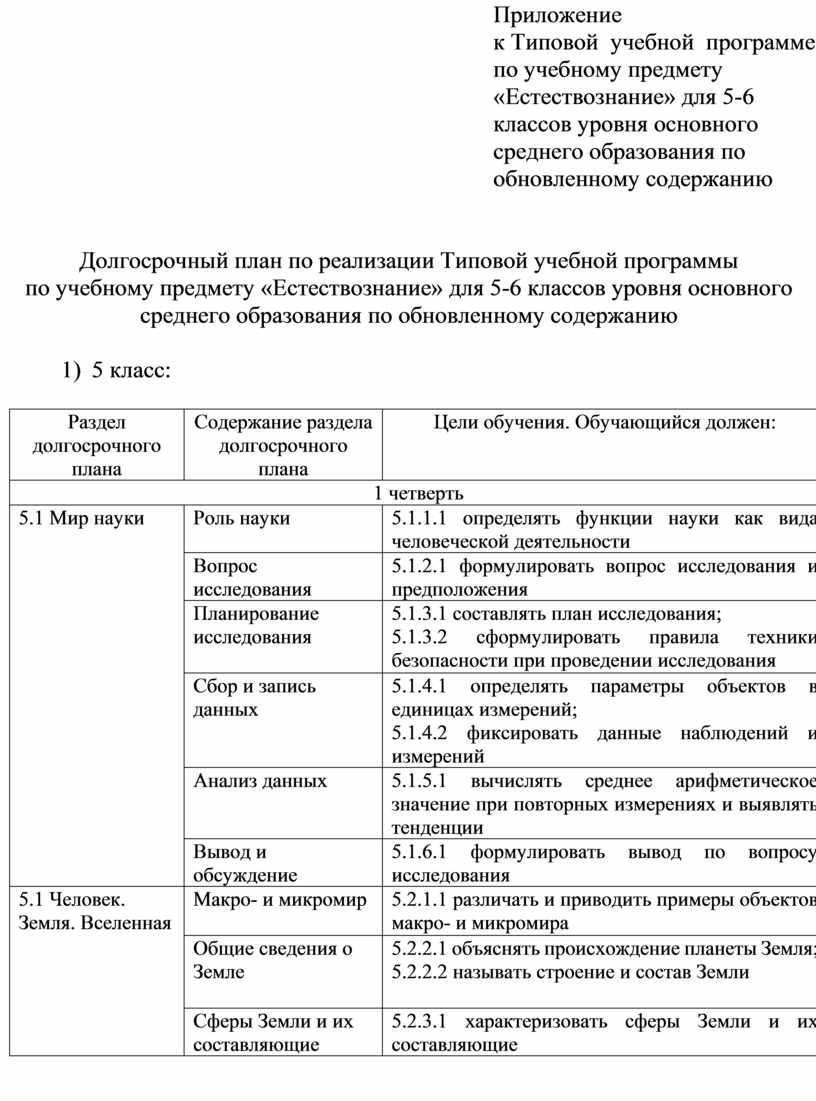 Приложение
к Типовой учебной программе
по учебному предмету
«Естествознание» для 5-6
классов уровня основного
среднего образования по
обновленному содержанию

Долгосрочный план по реализации Типовой учебной программы по учебному предмету «Естествознание» для 5-6 классов уровня основного среднего образования по обновленному содержанию

1) 5 класс:

| Раздел долгосрочного плана | Содержание раздела долгосрочного плана | Цели обучения. Обучающийся должен: |
|---|---|---|
| 1 четверть | | |
| 5.1 Мир науки | Роль науки | 5.1.1.1 определять функции науки как вида человеческой деятельности |
| | Вопрос исследования | 5.1.2.1 формулировать вопрос исследования и предположения |
| | Планирование исследования | 5.1.3.1 составлять план исследования; 5.1.3.2 сформулировать правила техники безопасности при проведении исследования |
| | Сбор и запись данных | 5.1.4.1 определять параметры объектов в единицах измерений; 5.1.4.2 фиксировать данные наблюдений и измерений |
| | Анализ данных | 5.1.5.1 вычислять среднее арифметическое значение при повторных измерениях и выявлять тенденции |
| | Вывод и обсуждение | 5.1.6.1 формулировать вывод по вопросу исследования |
| 5.1 Человек. Земля. Вселенная | Макро- и микромир | 5.2.1.1 различать и приводить примеры объектов макро- и микромира |
| | Общие сведения о Земле | 5.2.2.1 объяснять происхождение планеты Земля; 5.2.2.2 называть строение и состав Земли |
| | Сферы Земли и их составляющие | 5.2.3.1 характеризовать сферы Земли и их составляющие |